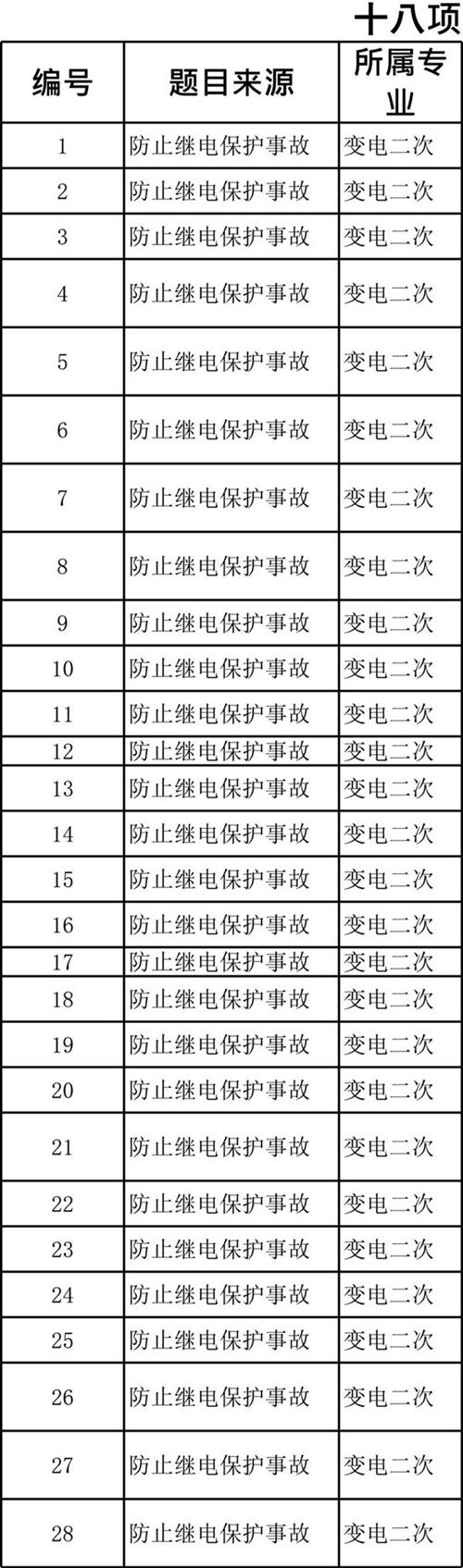 十八项

| 编号 | 题目来源 | 所属专业 |
|---|---|---|
| 1 | 防止继电保护事故 | 变电二次 |
| 2 | 防止继电保护事故 | 变电二次 |
| 3 | 防止继电保护事故 | 变电二次 |
| 4 | 防止继电保护事故 | 变电二次 |
| 5 | 防止继电保护事故 | 变电二次 |
| 6 | 防止继电保护事故 | 变电二次 |
| 7 | 防止继电保护事故 | 变电二次 |
| 8 | 防止继电保护事故 | 变电二次 |
| 9 | 防止继电保护事故 | 变电二次 |
| 10 | 防止继电保护事故 | 变电二次 |
| 11 | 防止继电保护事故 | 变电二次 |
| 12 | 防止继电保护事故 | 变电二次 |
| 13 | 防止继电保护事故 | 变电二次 |
| 14 | 防止继电保护事故 | 变电二次 |
| 15 | 防止继电保护事故 | 变电二次 |
| 16 | 防止继电保护事故 | 变电二次 |
| 17 | 防止继电保护事故 | 变电二次 |
| 18 | 防止继电保护事故 | 变电二次 |
| 19 | 防止继电保护事故 | 变电二次 |
| 20 | 防止继电保护事故 | 变电二次 |
| 21 | 防止继电保护事故 | 变电二次 |
| 22 | 防止继电保护事故 | 变电二次 |
| 23 | 防止继电保护事故 | 变电二次 |
| 24 | 防止继电保护事故 | 变电二次 |
| 25 | 防止继电保护事故 | 变电二次 |
| 26 | 防止继电保护事故 | 变电二次 |
| 27 | 防止继电保护事故 | 变电二次 |
| 28 | 防止继电保护事故 | 变电二次 |